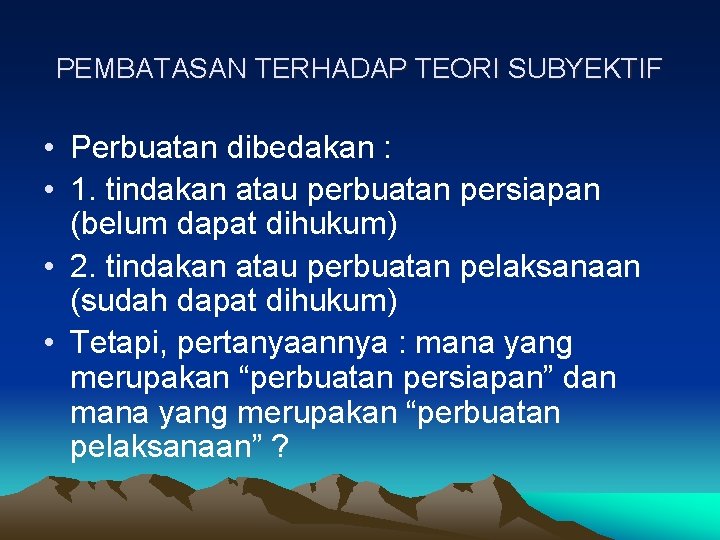 PEMBATASAN TERHADAP TEORI SUBYEKTIF

• Perbuatan dibedakan :
• 1. tindakan atau perbuatan persiapan (belum dapat dihukum)
• 2. tindakan atau perbuatan pelaksanaan (sudah dapat dihukum)
• Tetapi, pertanyaannya : mana yang merupakan “perbuatan persiapan” dan mana yang merupakan “perbuatan pelaksanaan” ?